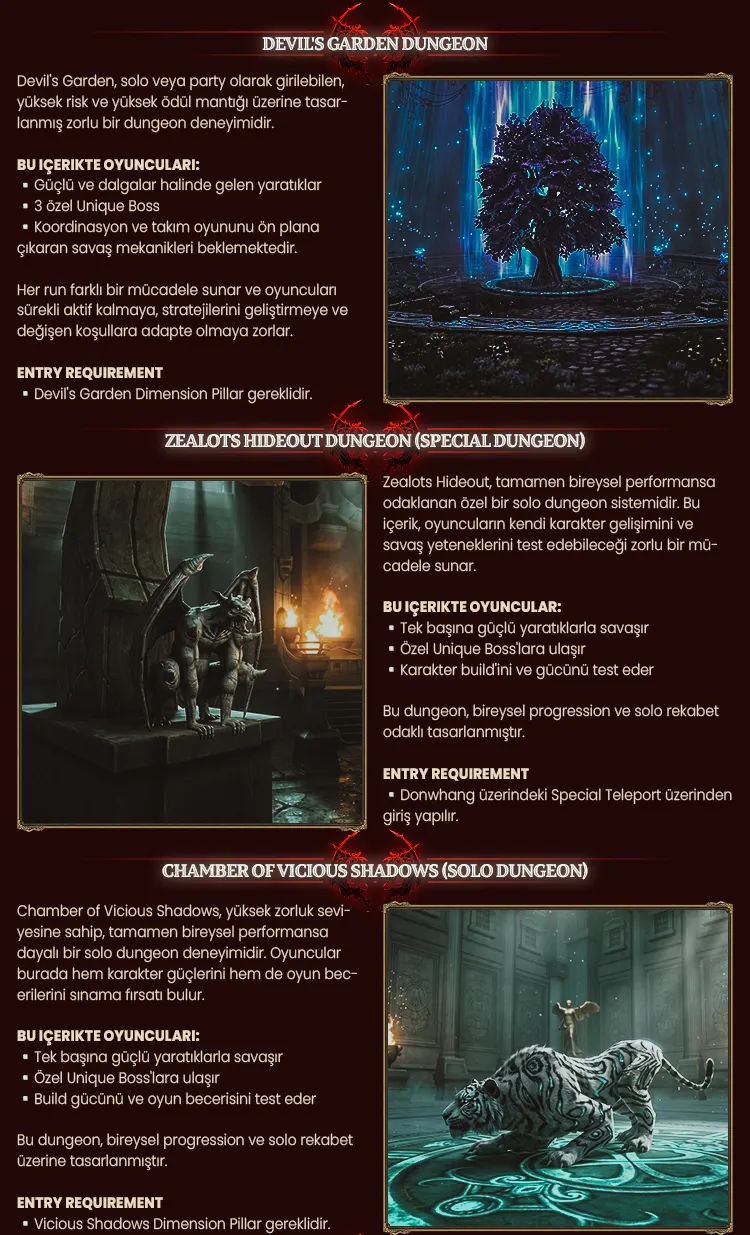 DEVIL'S GARDEN DUNGEON

Devil's Garden, solo veya party olarak girilebilen, yüksek risk ve yüksek ödül mantığı üzerine tasarlanmış zorlu bir dungeon deneyimidir.

BU IÇERIKTE OYUNCULARI:
▪ Güçlü ve dalgalar halinde gelen yaratıklar
▪ 3 özel Unique Boss
▪ Koordinasyon ve takım oyununu ön plana çıkaran savaş mekanikleri beklemektedir.

Her run farklı bir mücadele sunar ve oyuncuları sürekli aktif kalmaya, stratejilerini geliştirmeye ve değişen koşullara adapte olmaya zorlar.

ENTRY REQUIREMENT
▪ Devil's Garden Dimension Pillar gereklidir.

ZEALOTS HIDEOUT DUNGEON (SPECIAL DUNGEON)

Zealots Hideout, tamamen bireysel performansa odaklanan özel bir solo dungeon sistemidir. Bu içerik, oyuncuların kendi karakter gelişimini ve savaş yeteneklerini test edebileceği zorlu bir mücadele sunar.

BU IÇERIKTE OYUNCULAR:
▪ Tek başına güçlü yaratıklarla savaşır
▪ Özel Unique Boss'lara ulaşır
▪ Karakter build'ini ve gücünü test eder

Bu dungeon, bireysel progression ve solo rekabet odaklı tasarlanmıştır.

ENTRY REQUIREMENT
▪ Donwhang üzerindeki Special Teleport üzerinden giriş yapılır.

CHAMBER OF VICIOUS SHADOWS (SOLO DUNGEON)

Chamber of Vicious Shadows, yüksek zorluk seviyesine sahip, tamamen bireysel performansa dayalı bir solo dungeon deneyimidir. Oyuncular burada hem karakter güçlerini hem de oyun becerilerini sınama fırsatı bulur.

BU IÇERIKTE OYUNCULARI:
▪ Tek başına güçlü yaratıklarla savaşır
▪ Özel Unique Boss'lara ulaşır
▪ Build gücünü ve oyun becerisini test eder

Bu dungeon, bireysel progression ve solo rekabet üzerine tasarlanmıştır.

ENTRY REQUIREMENT
▪ Vicious Shadows Dimension Pillar gereklidir.